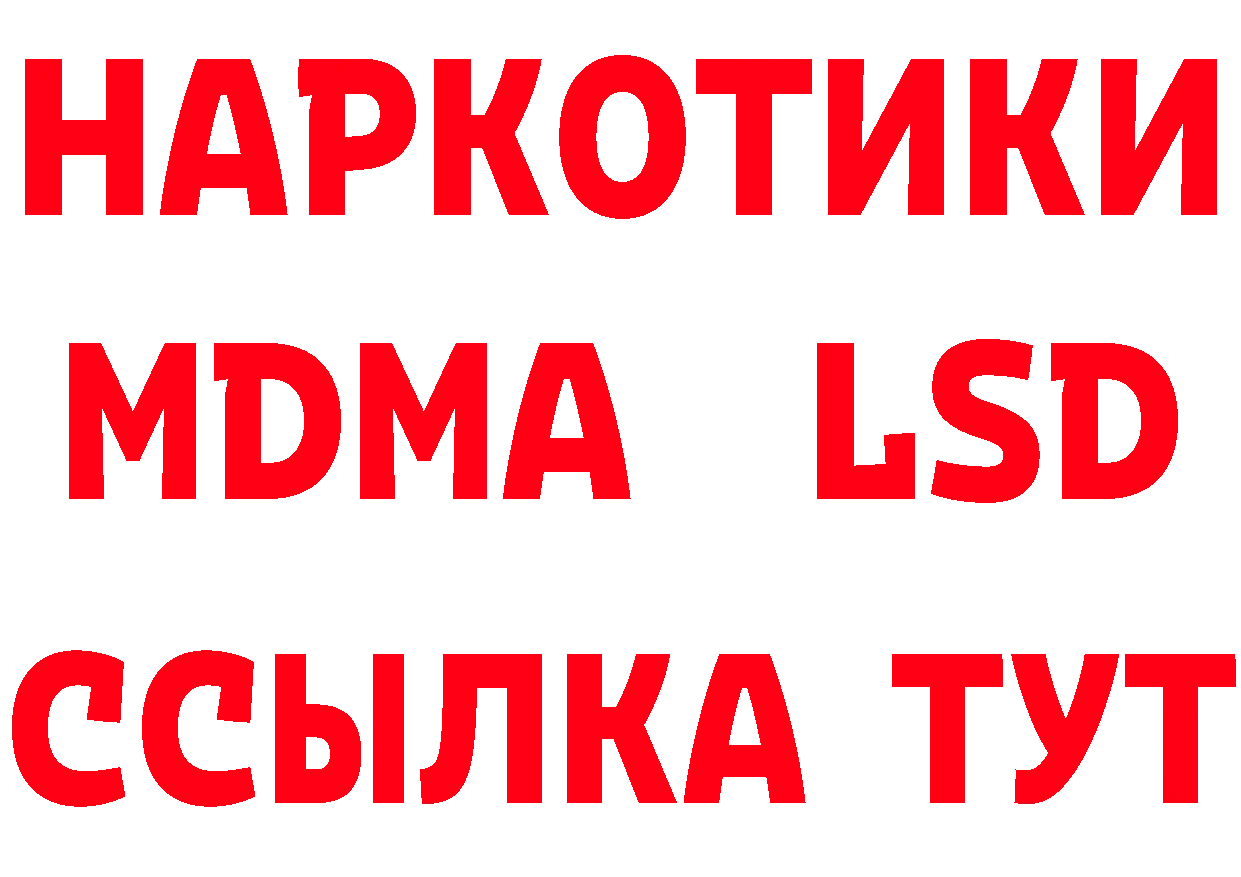 НАРКОТИКИ
MDMA LSD
ССЫЛКА ТУТ